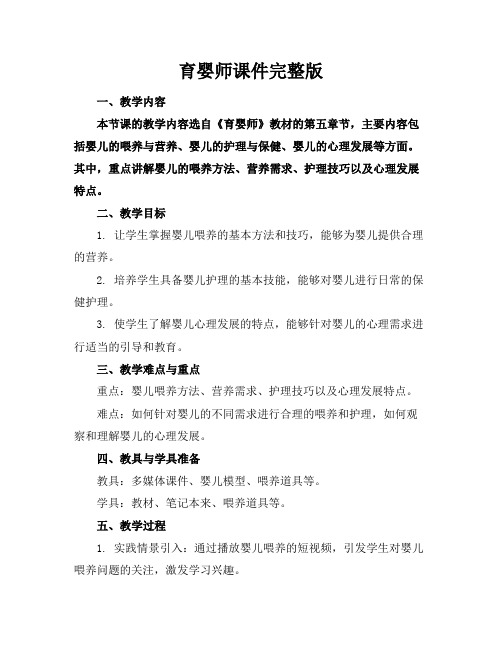 育婴师课件完整版

一、教学内容

本节课的教学内容选自《育婴师》教材的第五章节，主要内容包括婴儿的喂养与营养、婴儿的护理与保健、婴儿的心理发展等方面。其中，重点讲解婴儿的喂养方法、营养需求、护理技巧以及心理发展特点。

二、教学目标

1. 让学生掌握婴儿喂养的基本方法和技巧，能够为婴儿提供合理的营养。

2. 培养学生具备婴儿护理的基本技能，能够对婴儿进行日常的保健护理。

3. 使学生了解婴儿心理发展的特点，能够针对婴儿的心理需求进行适当的引导和教育。

三、教学难点与重点

重点：婴儿喂养方法、营养需求、护理技巧以及心理发展特点。

难点：如何针对婴儿的不同需求进行合理的喂养和护理，如何观察和理解婴儿的心理发展。

四、教具与学具准备

教具：多媒体课件、婴儿模型、喂养道具等。

学具：教材、笔记本来、喂养道具等。

五、教学过程

1. 实践情景引入：通过播放婴儿喂养的短视频，引发学生对婴儿喂养问题的关注，激发学习兴趣。